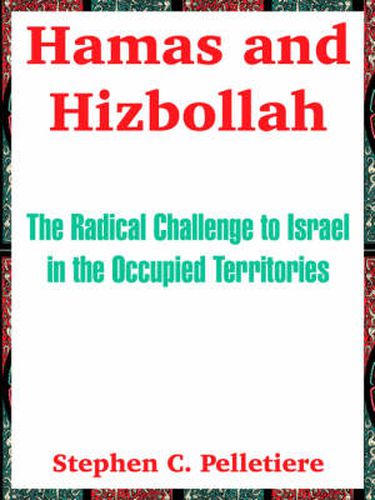 Hamas and Hizbollah

The Radical Challenge to Israel in the Occupied Territories

Stephen C. Pelletiere